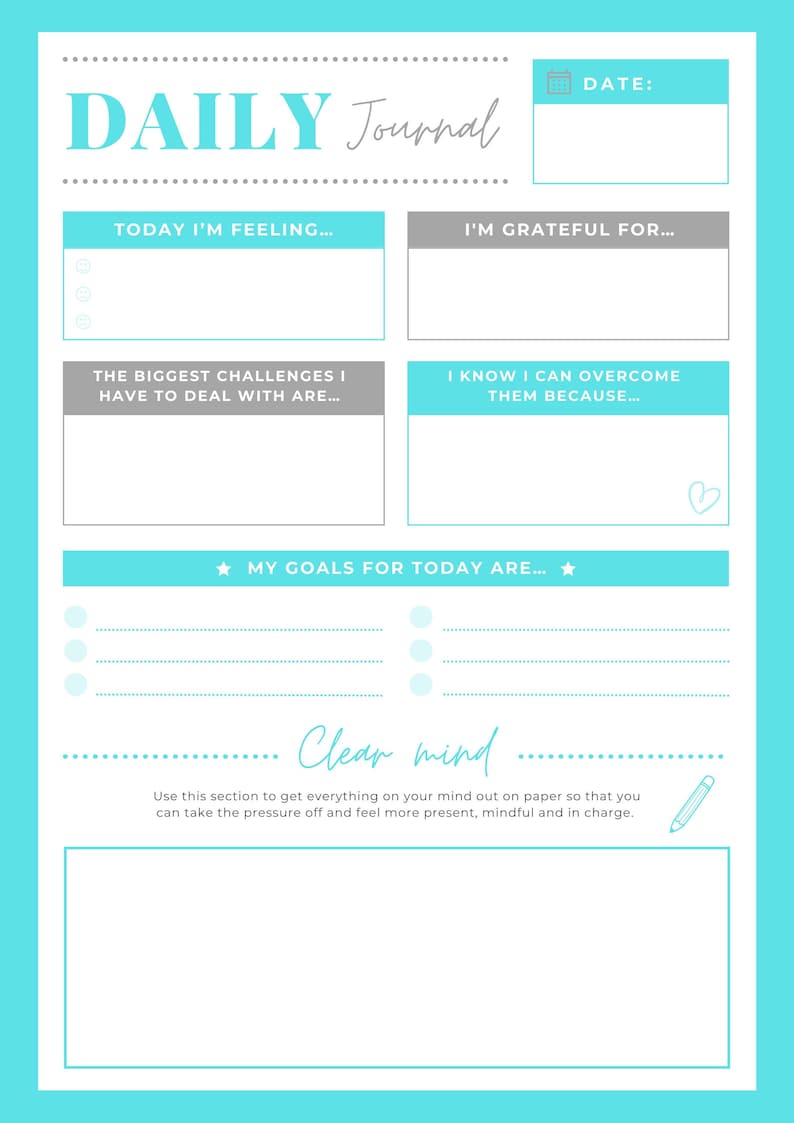 DAILY Journal

DATE:

TODAY I'M FEELING...

I'M GRATEFUL FOR...

THE BIGGEST CHALLENGES I HAVE TO DEAL WITH ARE...

I KNOW I CAN OVERCOME THEM BECAUSE...

MY GOALS FOR TODAY ARE...

Clear mind

Use this section to get everything on your mind out on paper so that you can take the pressure off and feel more present, mindful and in charge.